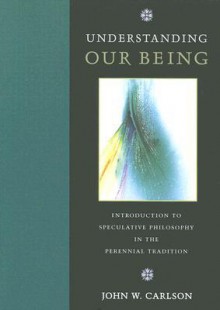 UNDERSTANDING
OUR BEING

INTRODUCTION TO
SPECULATIVE PHILOSOPHY
IN THE
PERENNIAL TRADITION

JOHN W. CARLSON